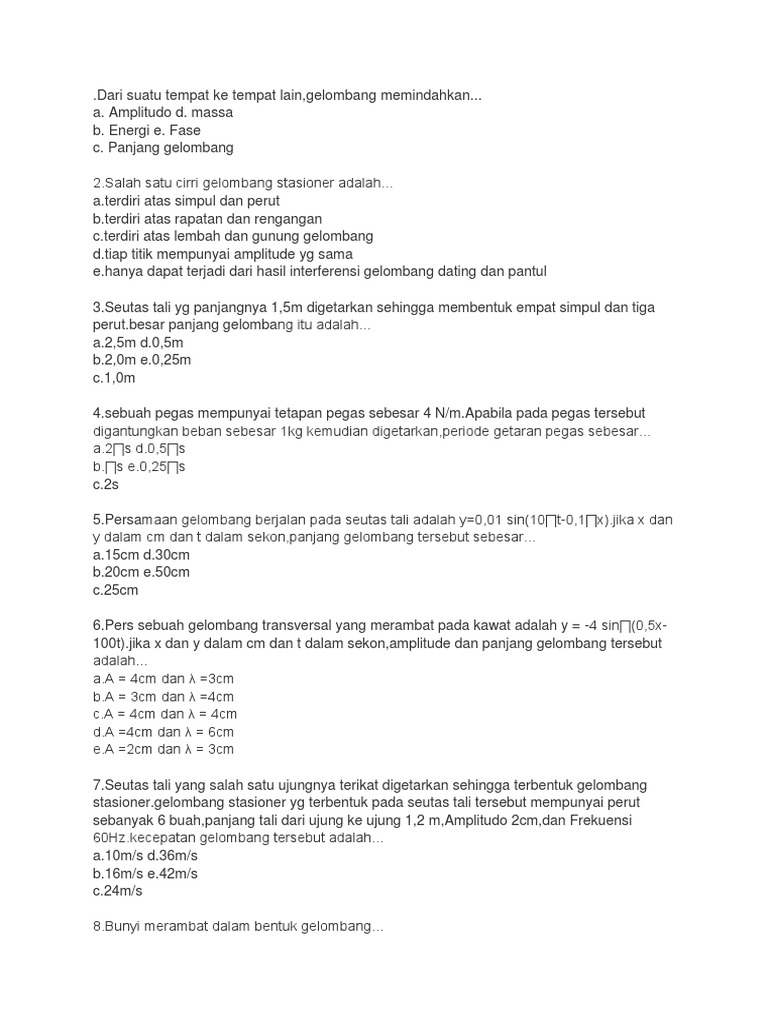 .Dari suatu tempat ke tempat lain,gelombang memindahkan...
a. Amplitudo d. massa
b. Energi e. Fase
c. Panjang gelombang

2.Salah satu cirri gelombang stasioner adalah...
a.terdiri atas simpul dan perut
b.terdiri atas rapatan dan rengangan
c.terdiri atas lembah dan gunung gelombang
d.tiap titik mempunyai amplitude yg sama
e.hanya dapat terjadi dari hasil interferensi gelombang dating dan pantul

3.Seutas tali yg panjangnya 1,5m digetarkan sehingga membentuk empat simpul dan tiga perut.besar panjang gelombang itu adalah...
a.2,5m d.0,5m
b.2,0m e.0,25m
c.1,0m

4.sebuah pegas mempunyai tetapan pegas sebesar 4 N/m.Apabila pada pegas tersebut digantungkan beban sebesar 1kg kemudian digetarkan,periode getaran pegas sebesar...
a.2∏s d.0,5∏s
b.∏s e.0,25∏s
c.2s

5.Persamaan gelombang berjalan pada seutas tali adalah y=0,01 sin(10∏t-0,1∏x).jika x dan y dalam cm dan t dalam sekon,panjang gelombang tersebut sebesar...
a.15cm d.30cm
b.20cm e.50cm
c.25cm

6.Pers sebuah gelombang transversal yang merambat pada kawat adalah y = -4 sin∏(0,5x-100t).jika x dan y dalam cm dan t dalam sekon,amplitude dan panjang gelombang tersebut adalah...
a.A = 4cm dan λ =3cm
b.A = 3cm dan λ =4cm
c.A = 4cm dan λ = 4cm
d.A =4cm dan λ = 6cm
e.A =2cm dan λ = 3cm

7.Seutas tali yang salah satu ujungnya terikat digetarkan sehingga terbentuk gelombang stasioner.gelombang stasioner yg terbentuk pada seutas tali tersebut mempunyai perut sebanyak 6 buah,panjang tali dari ujung ke ujung 1,2 m,Amplitudo 2cm,dan Frekuensi 60Hz.kecepatan gelombang tersebut adalah...
a.10m/s d.36m/s
b.16m/s e.42m/s
c.24m/s

8.Bunyi merambat dalam bentuk gelombang...